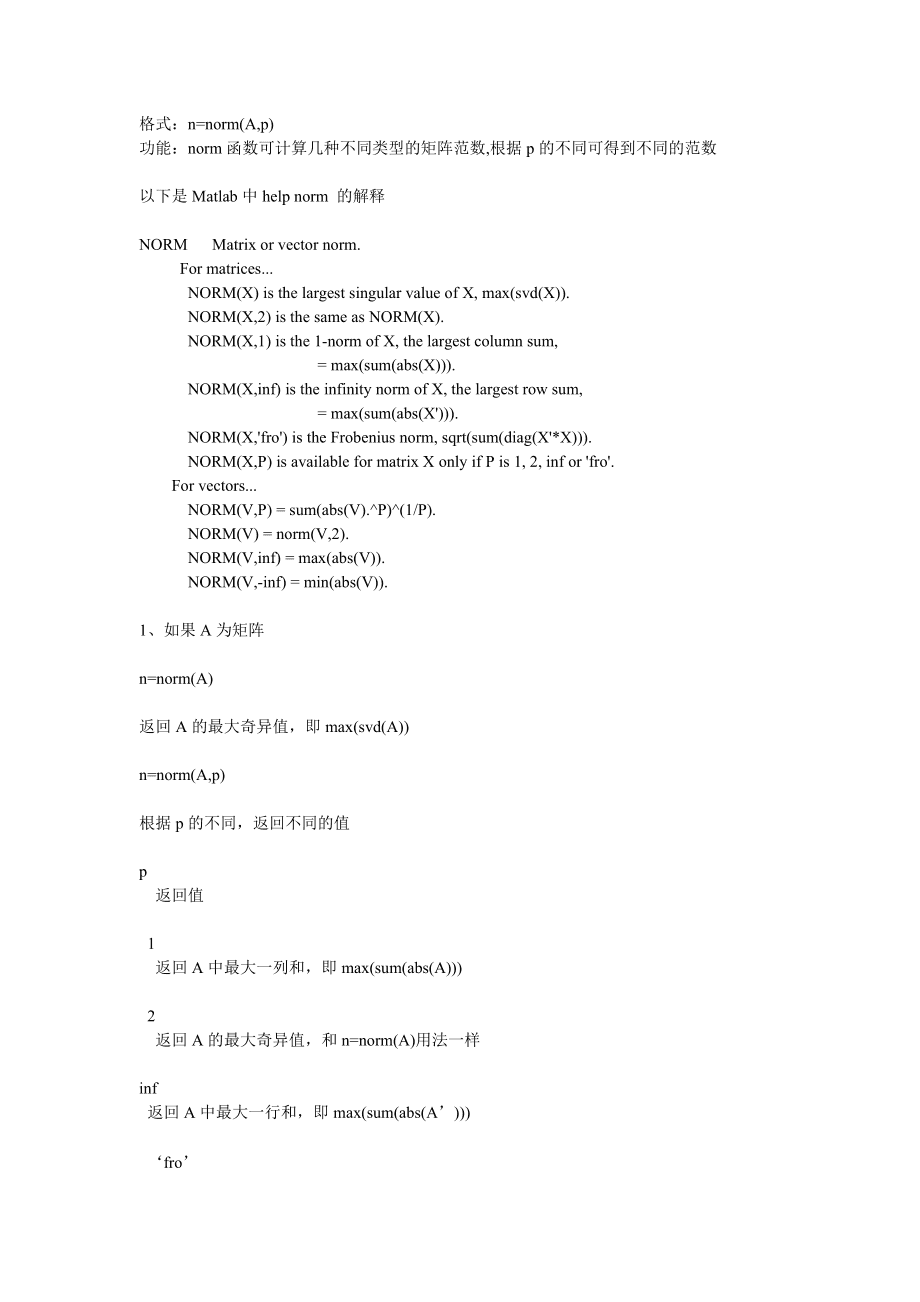 格式：n=norm(A,p)
功能：norm 函数可计算几种不同类型的矩阵范数,根据 p 的不同可得到不同的范数

以下是 Matlab 中 help norm 的解释

NORM Matrix or vector norm.
For matrices...
NORM(X) is the largest singular value of X, max(svd(X)).
NORM(X,2) is the same as NORM(X).
NORM(X,1) is the 1-norm of X, the largest column sum,
= max(sum(abs(X))).
NORM(X,inf) is the infinity norm of X, the largest row sum,
= max(sum(abs(X'))).
NORM(X,'fro') is the Frobenius norm, sqrt(sum(diag(X'*X))).
NORM(X,P) is available for matrix X only if P is 1, 2, inf or 'fro'.
For vectors...
NORM(V,P) = sum(abs(V).^P)^(1/P).
NORM(V) = norm(V,2).
NORM(V,inf) = max(abs(V)).
NORM(V,-inf) = min(abs(V)).

1、如果 A 为矩阵

n=norm(A)

返回 A 的最大奇异值，即 max(svd(A))

n=norm(A,p)

根据 p 的不同，返回不同的值

p
返回值

1
返回 A 中最大一列和，即 max(sum(abs(A)))

2
返回 A 的最大奇异值，和 n=norm(A)用法一样

inf
返回 A 中最大一行和，即 max(sum(abs(A’)))

‘fro’